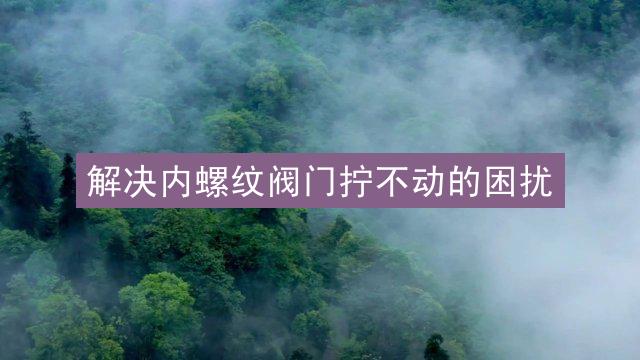 解决内螺纹阀门拧不动的困扰